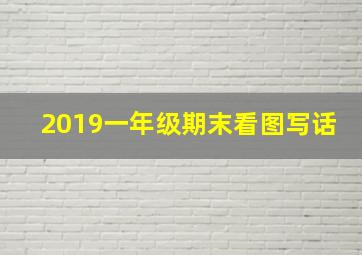 2019一年级期末看图写话